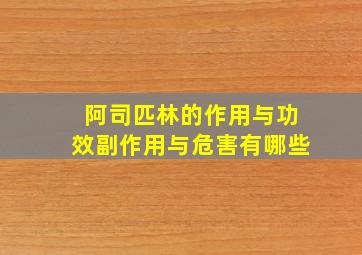 阿司匹林的作用与功效副作用与危害有哪些